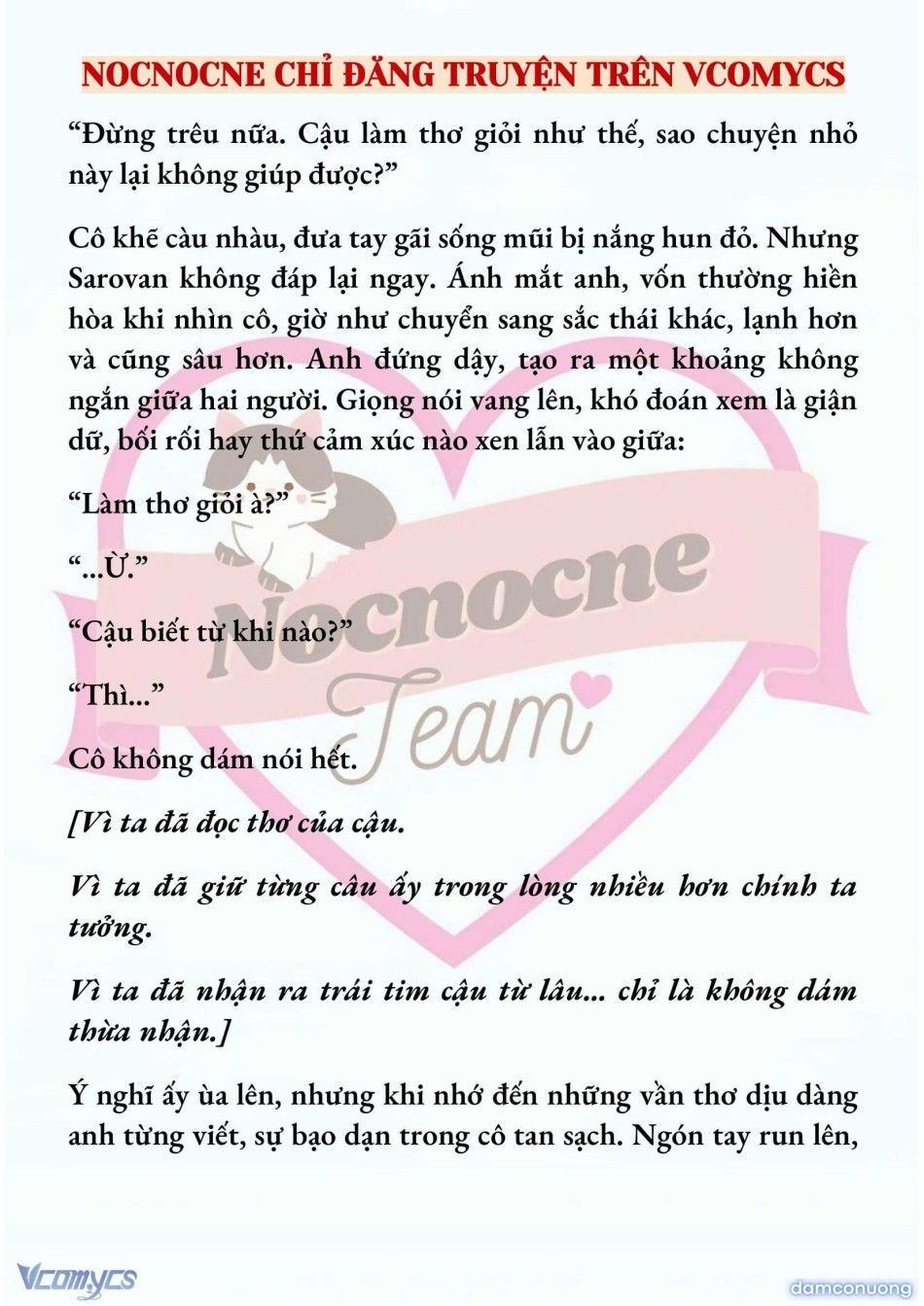 NOCNOCNE CHỈ ĐĂNG TRUYỆN TRÊN VCOMYCS

“Đừng trêu nữa. Cậu làm thơ giỏi như thế, sao chuyện nhỏ này lại không giúp được?”

Cô khẽ càu nhàu, đưa tay gãi sống mũi bị nắng hun đỏ. Nhưng Sarovan không đáp lại ngay. Ánh mắt anh, vốn thường hiền hòa khi nhìn cô, giờ như chuyển sang sắc thái khác, lạnh hơn và cũng sâu hơn. Anh đứng dậy, tạo ra một khoảng không ngắn giữa hai người. Giọng nói vang lên, khó đoán xem là giận dữ, bối rối hay thứ cảm xúc nào xen lẫn vào giữa:

“Làm thơ giỏi à?”

“...Ừ.”

“Cậu biết từ khi nào?”

“Thì...”

Cô không dám nói hết.

[Vì ta đã đọc thơ của cậu.

Vì ta đã giữ từng câu ấy trong lòng nhiều hơn chính ta tưởng.

Vì ta đã nhận ra trái tim cậu từ lâu... chỉ là không dám thừa nhận.]

Ý nghĩ ấy ùa lên, nhưng khi nhớ đến những vần thơ dịu dàng anh từng viết, sự bạo dạn trong cô tan sạch. Ngón tay run lên,

Nocnocne Team

Vcomycs

damconuong